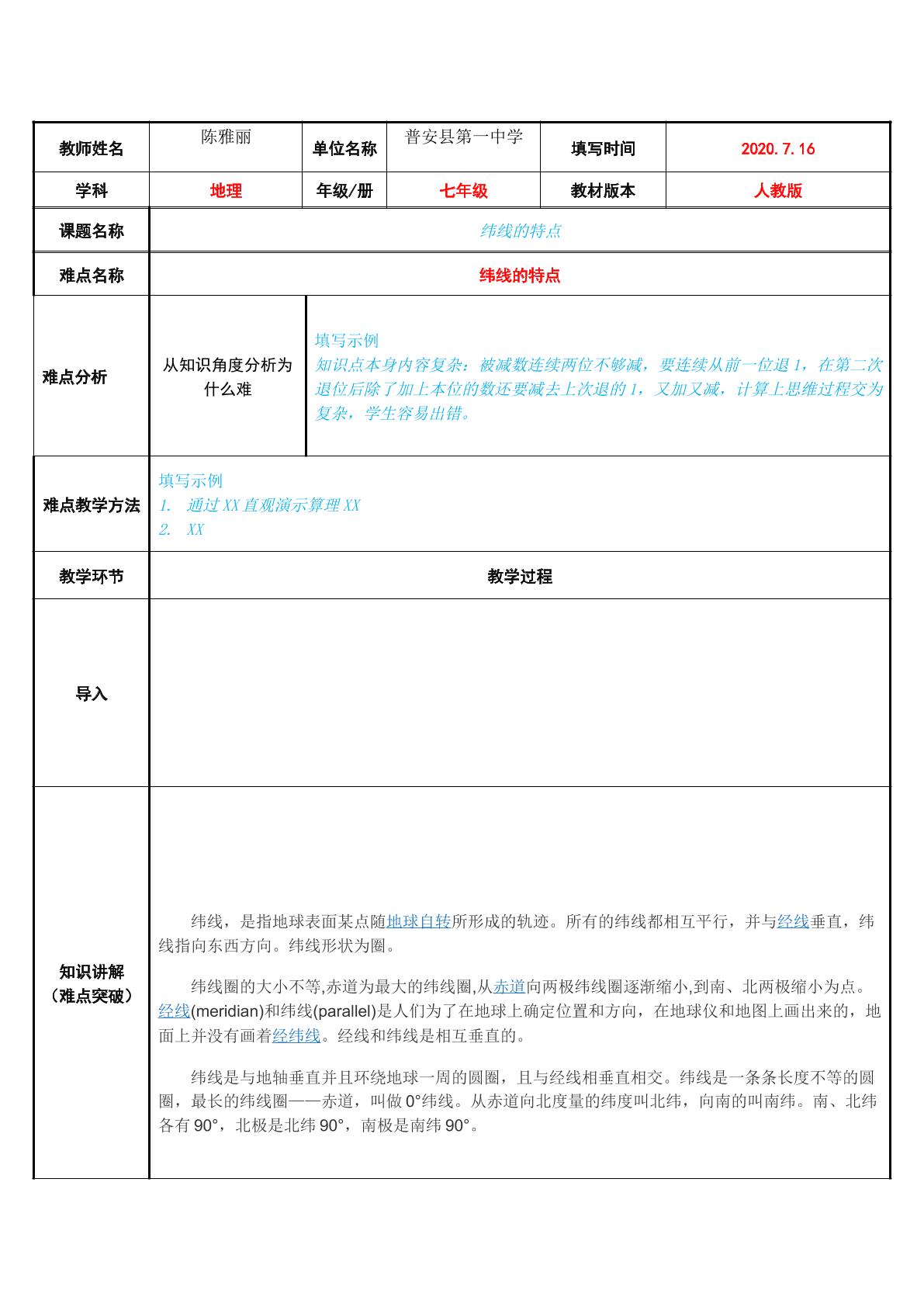 教师姓名
陈雅丽
单位名称
普安县第一中学
填写时间
2020.7.16

学科
地理
年级/册
七年级
教材版本
人教版

课题名称
纬线的特点

难点名称
纬线的特点

难点分析
从知识角度分析为什么难
填写示例
知识点本身内容复杂：被减数连续两位不够减，要连续从前一位退1，在第二次退位后除了加上本位的数还要减去上次退的1，又加又减，计算上思维过程交为复杂，学生容易出错。

难点教学方法
填写示例
1. 通过XX直观演示算理XX
2. XX

教学环节
教学过程

导入

知识讲解
（难点突破）

纬线，是指地球表面某点随地球自转所形成的轨迹。所有的纬线都相互平行，并与经线垂直，纬线指向东西方向。纬线形状为圈。

纬线圈的大小不等,赤道为最大的纬线圈,从赤道向两极纬线圈逐渐缩小,到南、北两极缩小为点。经线(meridian)和纬线(parallel)是人们为了在地球上确定位置和方向，在地球仪和地图上画出来的，地面上并没有画着经纬线。经线和纬线是相互垂直的。

纬线是与地轴垂直并且环绕地球一周的圆圈，且与经线相垂直相交。纬线是一条条长度不等的圆圈，最长的纬线圈——赤道，叫做0°纬线。从赤道向北度量的纬度叫北纬，向南的叫南纬。南、北纬各有90°，北极是北纬90°，南极是南纬90°。